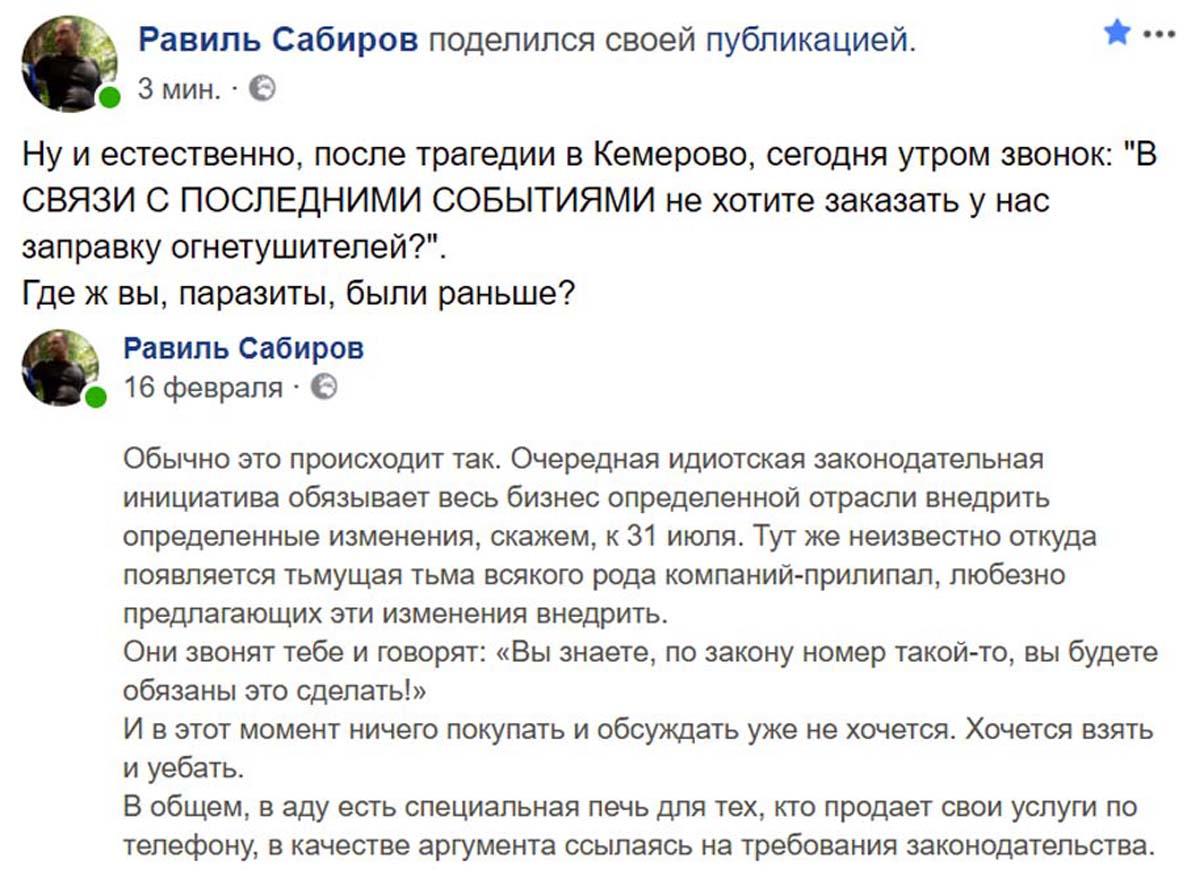 Равиль Сабиров поделился своей публикацией.
3 мин. ·

Ну и естественно, после трагедии в Кемерово, сегодня утром звонок: "В СВЯЗИ С ПОСЛЕДНИМИ СОБЫТИЯМИ не хотите заказать у нас заправку огнетушителей?".
Где ж вы, паразиты, были раньше?

Равиль Сабиров
16 февраля ·

Обычно это происходит так. Очередная идиотская законодательная инициатива обязывает весь бизнес определенной отрасли внедрить определенные изменения, скажем, к 31 июля. Тут же неизвестно откуда появляется тьмущая тьма всякого рода компаний-прилипал, любезно предлагающих эти изменения внедрить.
Они звонят тебе и говорят: «Вы знаете, по закону номер такой-то, вы будете обязаны это сделать!»
И в этот момент ничего покупать и обсуждать уже не хочется. Хочется взять и уебать.
В общем, в аду есть специальная печь для тех, кто продает свои услуги по телефону, в качестве аргумента ссылаясь на требования законодательства.